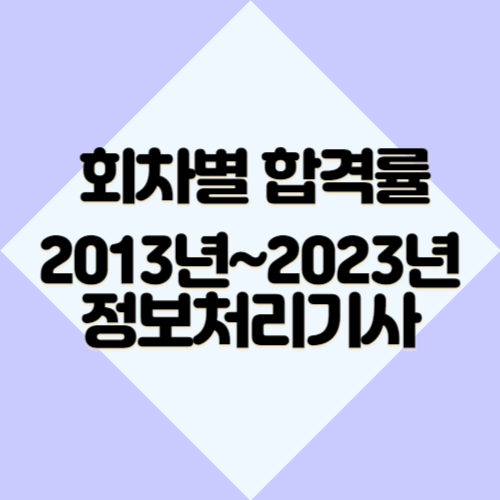 회차별 합격률

2013년~2023년
정보처리기사